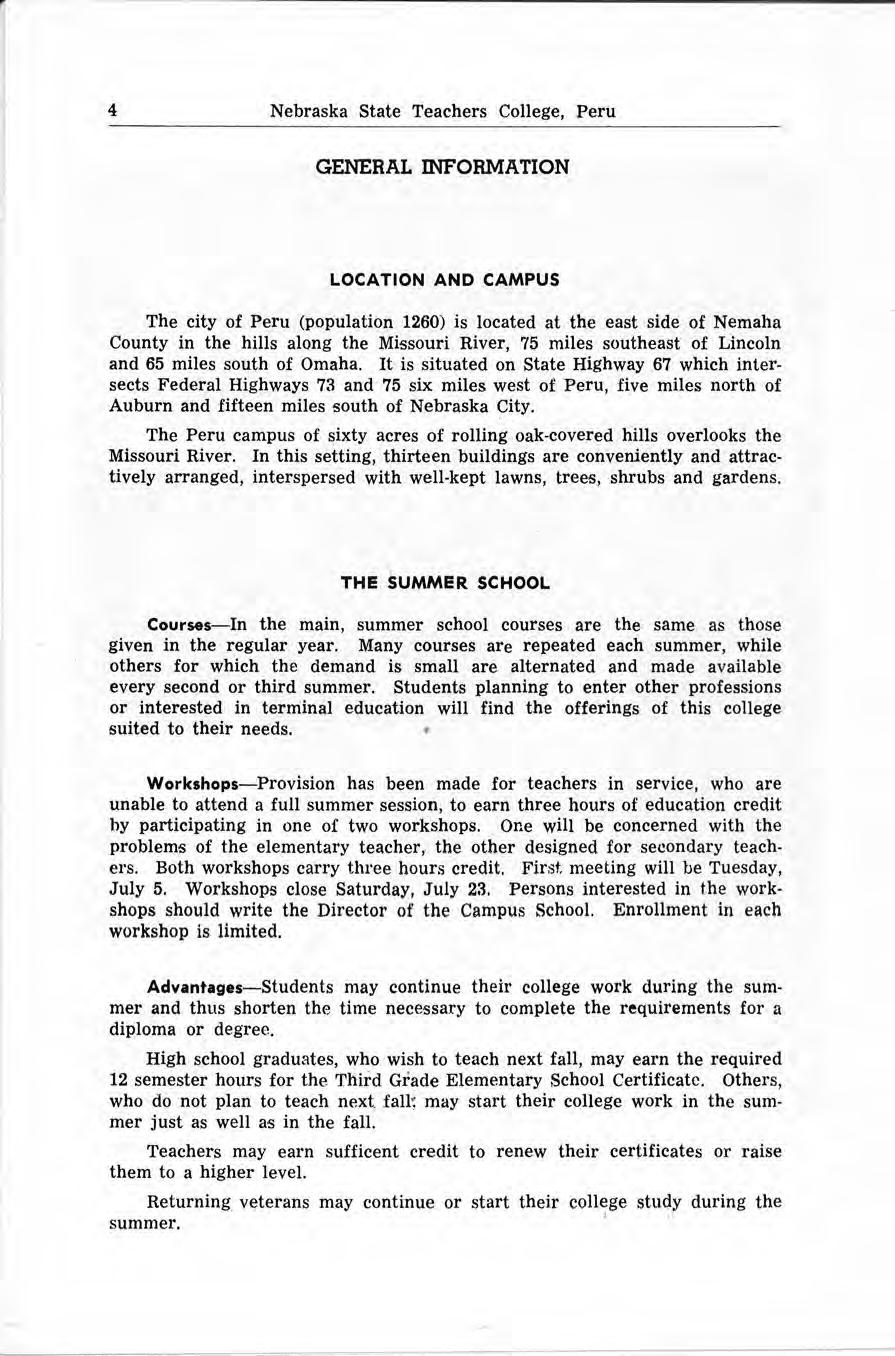 4 Nebraska State Teachers College, Peru

GENERAL INFORMATION

LOCATION AND CAMPUS

The city of Peru (population 1260) is located at the east side of Nemaha County in the hills along the Missouri River, 75 miles southeast of Lincoln and 65 miles south of Omaha. It is situated on State Highway 67 which intersects Federal Highways 73 and 75 six miles west of Peru, five miles north of Auburn and fifteen miles south of Nebraska City.

The Peru campus of sixty acres of rolling oak-covered hills overlooks the Missouri River. In this setting, thirteen buildings are conveniently and attractively arranged, interspersed with well-kept lawns, trees, shrubs and gardens.

THE SUMMER SCHOOL

Courses—In the main, summer school courses are the same as those given in the regular year. Many courses are repeated each summer, while others for which the demand is small are alternated and made available every second or third summer. Students planning to enter other professions or interested in terminal education will find the offerings of this college suited to their needs.

Workshops—Provision has been made for teachers in service, who are unable to attend a full summer session, to earn three hours of education credit by participating in one of two workshops. One will be concerned with the problems of the elementary teacher, the other designed for secondary teachers. Both workshops carry three hours credit. First meeting will be Tuesday, July 5. Workshops close Saturday, July 23. Persons interested in the workshops should write the Director of the Campus School. Enrollment in each workshop is limited.

Advantages—Students may continue their college work during the summer and thus shorten the time necessary to complete the requirements for a diploma or degree.

High school graduates, who wish to teach next fall, may earn the required 12 semester hours for the Third Grade Elementary School Certificate. Others, who do not plan to teach next fall; may start their college work in the summer just as well as in the fall.

Teachers may earn sufficent credit to renew their certificates or raise them to a higher level.

Returning veterans may continue or start their college study during the summer.